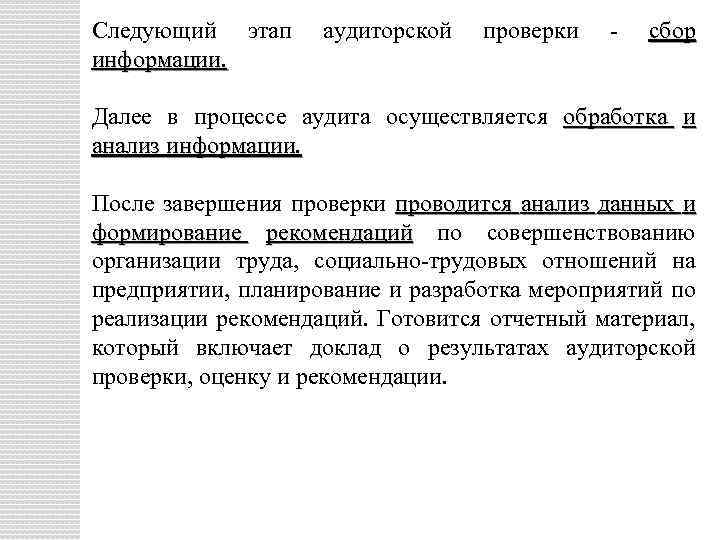 Следующий этап аудиторской проверки - сбор информации.

Далее в процессе аудита осуществляется обработка и анализ информации.

После завершения проверки проводится анализ данных и формирование рекомендаций по совершенствованию организации труда, социально-трудовых отношений на предприятии, планирование и разработка мероприятий по реализации рекомендаций. Готовится отчетный материал, который включает доклад о результатах аудиторской проверки, оценку и рекомендации.